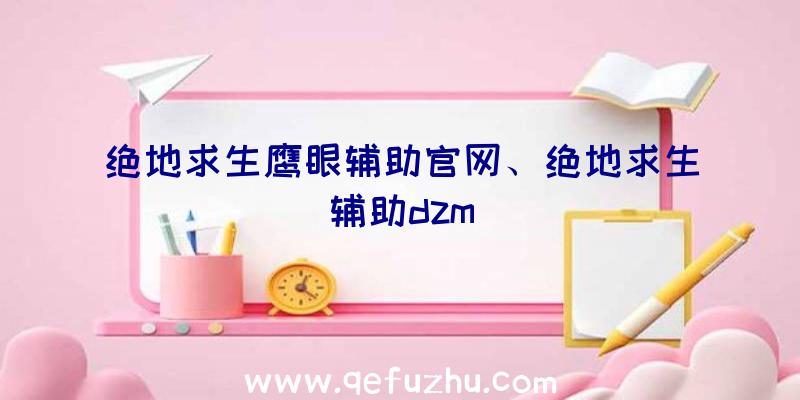 绝地求生鹰眼辅助官网、绝地求生辅助dzm

www.qefuzhu.com